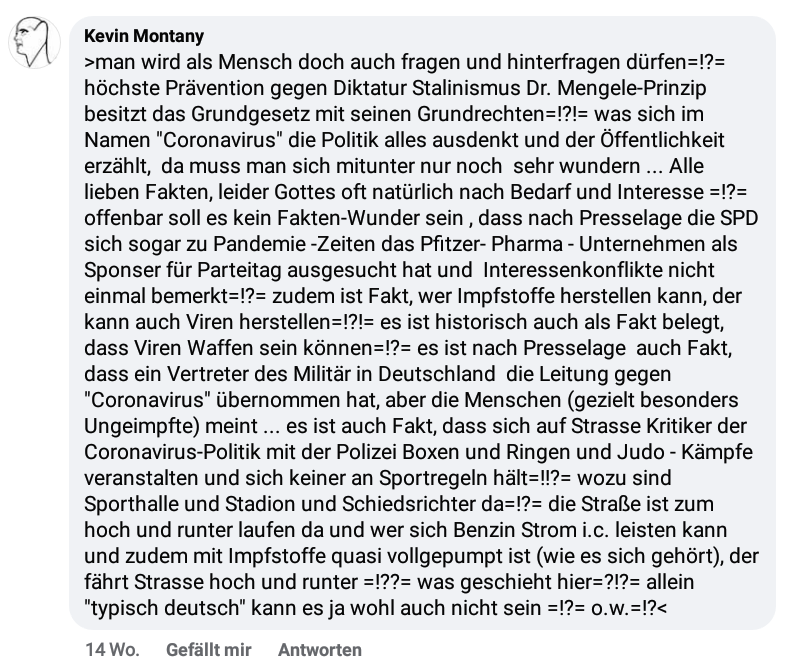 Kevin Montany
>man wird als Mensch doch auch fragen und hinterfragen dürfen=!?= höchste Prävention gegen Diktatur Stalinismus Dr. Mengele-Prinzip besitzt das Grundgesetz mit seinen Grundrechten=!?!= was sich im Namen "Coronavirus" die Politik alles ausdenkt und der Öffentlichkeit erzählt, da muss man sich mitunter nur noch sehr wundern ... Alle lieben Fakten, leider Gottes oft natürlich nach Bedarf und Interesse =!?= offenbar soll es kein Fakten-Wunder sein , dass nach Presselage die SPD sich sogar zu Pandemie -Zeiten das Pfitzer- Pharma - Unternehmen als Sponser für Parteitag ausgesucht hat und Interessenkonflikte nicht einmal bemerkt=!?= zudem ist Fakt, wer Impfstoffe herstellen kann, der kann auch Viren herstellen=!?!= es ist historisch auch als Fakt belegt, dass Viren Waffen sein können=!?= es ist nach Presselage auch Fakt, dass ein Vertreter des Militär in Deutschland die Leitung gegen "Coronavirus" übernommen hat, aber die Menschen (gezielt besonders Ungeimpfte) meint ... es ist auch Fakt, dass sich auf Strasse Kritiker der Coronavirus-Politik mit der Polizei Boxen und Ringen und Judo - Kämpfe veranstalten und sich keiner an Sportregeln hält=!!?= wozu sind Sporthalle und Stadion und Schiedsrichter da=!?= die Straße ist zum hoch und runter laufen da und wer sich Benzin Strom i.c. leisten kann und zudem mit Impfstoffe quasi vollgepumpt ist (wie es sich gehört), der fährt Strasse hoch und runter =!??= was geschieht hier=?!?= allein "typisch deutsch" kann es ja wohl auch nicht sein =!?= o.w.=!?<

14 Wo. Gefällt mir Antworten